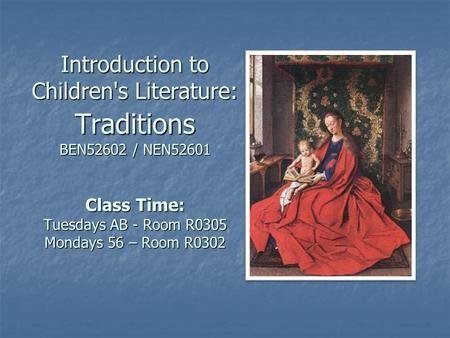 Introduction to Children's Literature: Traditions
BEN52602 / NEN52601

Class Time:
Tuesdays AB - Room R0305
Mondays 56 – Room R0302